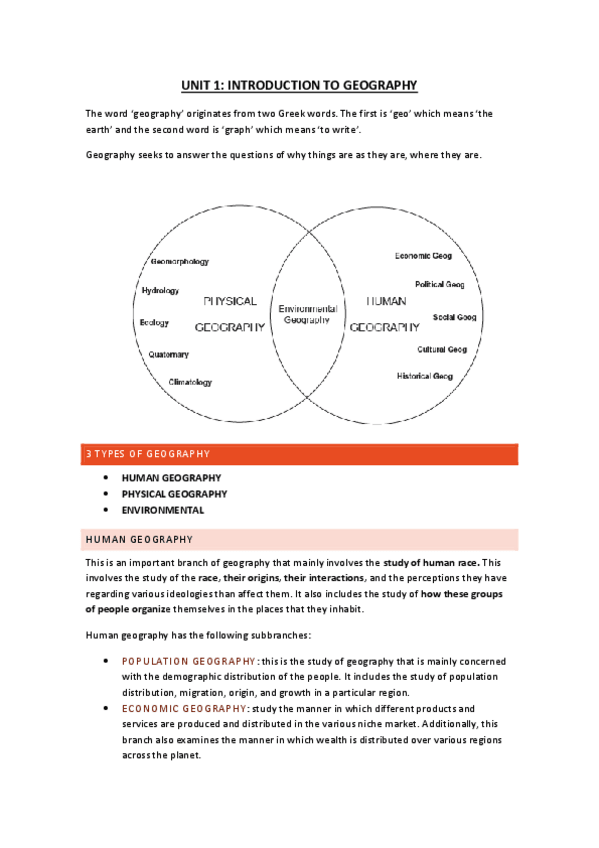 UNIT 1: INTRODUCTION TO GEOGRAPHY

The word 'geography' originates from two Greek words. The first is 'geo' which means 'the earth' and the second word is 'graph' which means 'to write'.

Geography seeks to answer the questions of why things are as they are, where they are.

Geomorphology
Hydrology
Ecology
Quaternary
Climatology
PHYSICAL GEOGRAPHY
Environmental Geography
HUMAN GEOGRAPHY
Economic Geog
Political Geog
Social Geog
Cultural Geog
Historical Geog

3 TYPES OF GEOGRAPHY

• HUMAN GEOGRAPHY
• PHYSICAL GEOGRAPHY
• ENVIRONMENTAL

HUMAN GEOGRAPHY

This is an important branch of geography that mainly involves the study of human race. This involves the study of the race, their origins, their interactions, and the perceptions they have regarding various ideologies than affect them. It also includes the study of how these groups of people organize themselves in the places that they inhabit.

Human geography has the following subbranches:

• POPULATION GEOGRAPHY: this is the study of geography that is mainly concerned with the demographic distribution of the people. It includes the study of population distribution, migration, origin, and growth in a particular region.
• ECONOMIC GEOGRAPHY: study the manner in which different products and services are produced and distributed in the various niche market. Additionally, this branch also examines the manner in which wealth is distributed over various regions across the planet.